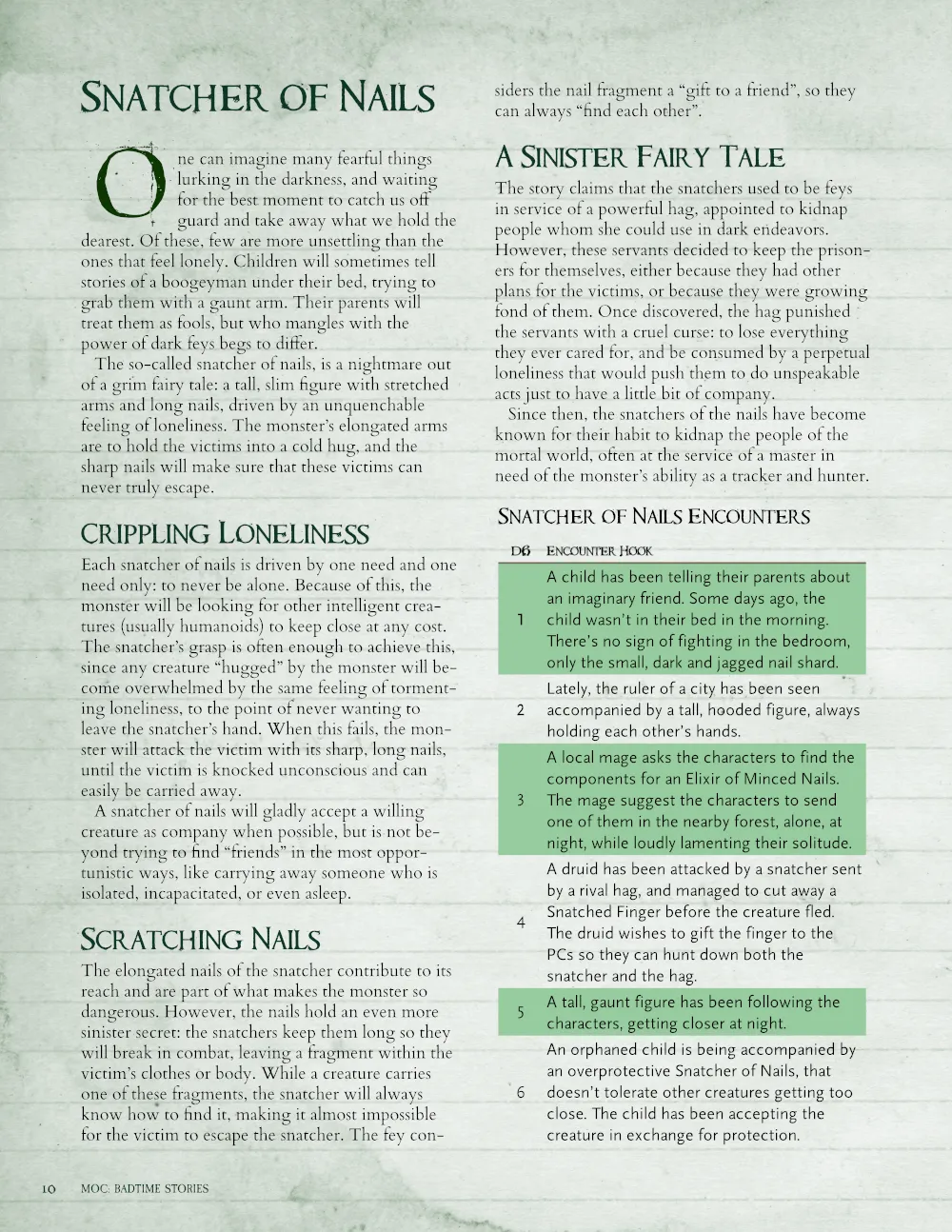 Snatcher of Nails

One can imagine many fearful things lurking in the darkness, and waiting for the best moment to catch us off guard and take away what we hold the dearest. Of these, few are more unsettling than the ones that feel lonely. Children will sometimes tell stories of a boogeyman under their bed, trying to grab them with a gaunt arm. Their parents will treat them as fools, but who mangles with the power of dark feys begs to differ.

The so-called snatcher of nails, is a nightmare out of a grim fairy tale: a tall, slim figure with stretched arms and long nails, driven by an unquenchable feeling of loneliness. The monster's elongated arms are to hold the victims into a cold hug, and the sharp nails will make sure that these victims can never truly escape.

Crippling Loneliness

Each snatcher of nails is driven by one need and one need only: to never be alone. Because of this, the monster will be looking for other intelligent creatures (usually humanoids) to keep close at any cost. The snatcher's grasp is often enough to achieve this, since any creature "hugged" by the monster will become overwhelmed by the same feeling of tormenting loneliness, to the point of never wanting to leave the snatcher's hand. When this fails, the monster will attack the victim with its sharp, long nails, until the victim is knocked unconscious and can easily be carried away.

A snatcher of nails will gladly accept a willing creature as company when possible, but is not beyond trying to find "friends" in the most opportunistic ways, like carrying away someone who is isolated, incapacitated, or even asleep.

Scratching Nails

The elongated nails of the snatcher contribute to its reach and are part of what makes the monster so dangerous. However, the nails hold an even more sinister secret: the snatchers keep them long so they will break in combat, leaving a fragment within the victim's clothes or body. While a creature carries one of these fragments, the snatcher will always know how to find it, making it almost impossible for the victim to escape the snatcher. The fey considers the nail fragment a "gift to a friend", so they can always "find each other".

A Sinister Fairy Tale

The story claims that the snatchers used to be feys in service of a powerful hag, appointed to kidnap people whom she could use in dark endeavors. However, these servants decided to keep the prisoners for themselves, either because they had other plans for the victims, or because they were growing fond of them. Once discovered, the hag punished the servants with a cruel curse: to lose everything they ever cared for, and be consumed by a perpetual loneliness that would push them to do unspeakable acts just to have a little bit of company.

Since then, the snatchers of the nails have become known for their habit to kidnap the people of the mortal world, often at the service of a master in need of the monster's ability as a tracker and hunter.

Snatcher of Nails Encounters

| D6 | Encounter Hook |
|---|---|
| 1 | A child has been telling their parents about an imaginary friend. Some days ago, the child wasn't in their bed in the morning. There's no sign of fighting in the bedroom, only the small, dark and jagged nail shard. |
| 2 | Lately, the ruler of a city has been seen accompanied by a tall, hooded figure, always holding each other's hands. |
| 3 | A local mage asks the characters to find the components for an Elixir of Minced Nails. The mage suggest the characters to send one of them in the nearby forest, alone, at night, while loudly lamenting their solitude. |
| 4 | A druid has been attacked by a snatcher sent by a rival hag, and managed to cut away a Snatched Finger before the creature fled. The druid wishes to gift the finger to the PCs so they can hunt down both the snatcher and the hag. |
| 5 | A tall, gaunt figure has been following the characters, getting closer at night. |
| 6 | An orphaned child is being accompanied by an overprotective Snatcher of Nails, that doesn't tolerate other creatures getting too close. The child has been accepting the creature in exchange for protection. |

10 MOC: BADTIME STORIES